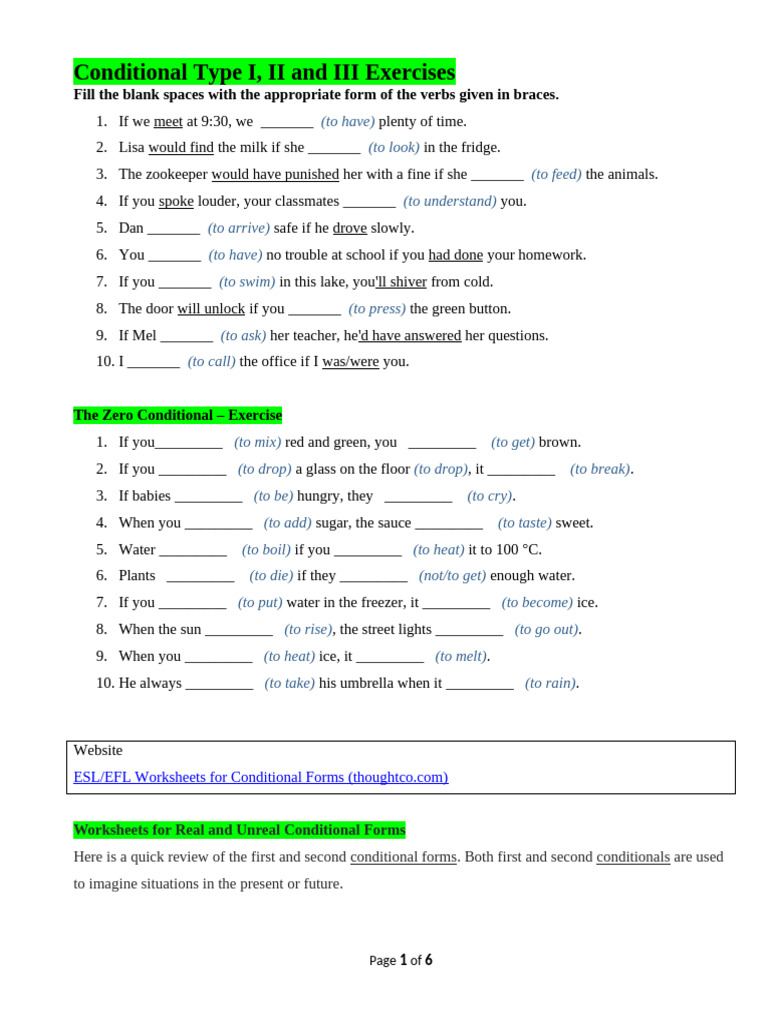 Conditional Type I, II and III Exercises
Fill the blank spaces with the appropriate form of the verbs given in braces.

1. If we meet at 9:30, we _______ (to have) plenty of time.
2. Lisa would find the milk if she _______ (to look) in the fridge.
3. The zookeeper would have punished her with a fine if she _______ (to feed) the animals.
4. If you spoke louder, your classmates _______ (to understand) you.
5. Dan _______ (to arrive) safe if he drove slowly.
6. You _______ (to have) no trouble at school if you had done your homework.
7. If you _______ (to swim) in this lake, you'll shiver from cold.
8. The door will unlock if you _______ (to press) the green button.
9. If Mel _______ (to ask) her teacher, he'd have answered her questions.
10. I _______ (to call) the office if I was/were you.

The Zero Conditional – Exercise

1. If you_________ (to mix) red and green, you _________ (to get) brown.
2. If you _________ (to drop) a glass on the floor (to drop), it _________ (to break).
3. If babies _________ (to be) hungry, they _________ (to cry).
4. When you _________ (to add) sugar, the sauce _________ (to taste) sweet.
5. Water _________ (to boil) if you _________ (to heat) it to 100 °C.
6. Plants _________ (to die) if they _________ (not/to get) enough water.
7. If you _________ (to put) water in the freezer, it _________ (to become) ice.
8. When the sun _________ (to rise), the street lights _________ (to go out).
9. When you _________ (to heat) ice, it _________ (to melt).
10. He always _________ (to take) his umbrella when it _________ (to rain).

Website
ESL/EFL Worksheets for Conditional Forms (thoughtco.com)

Worksheets for Real and Unreal Conditional Forms
Here is a quick review of the first and second conditional forms. Both first and second conditionals are used to imagine situations in the present or future.

Page 1 of 6